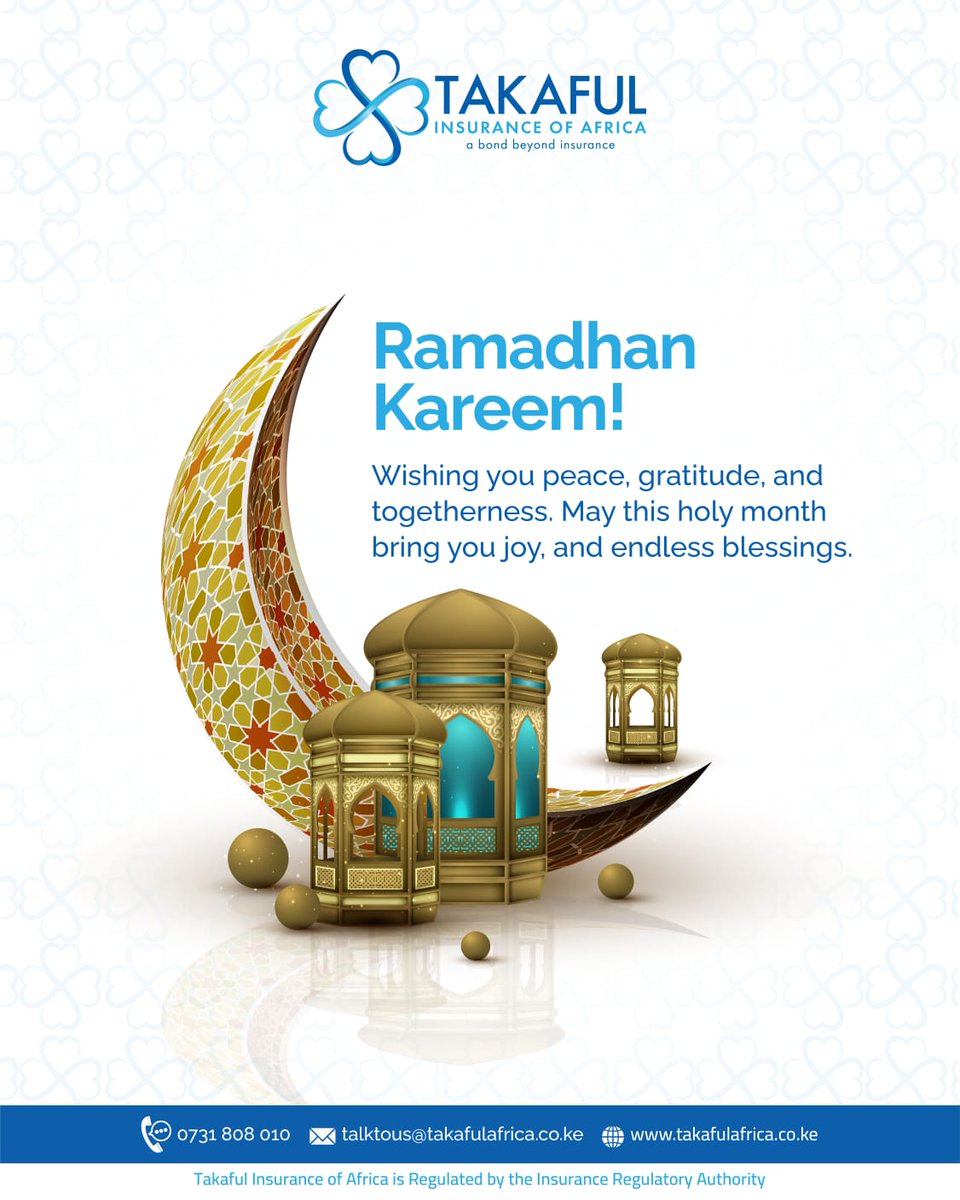 TAKAFUL
INSURANCE OF AFRICA
a bond beyond insurance

Ramadhan Kareem!

Wishing you peace, gratitude, and togetherness. May this holy month bring you joy, and endless blessings.

0731 808 010 talktous@takafulafrica.co.ke www.takafulafrica.co.ke

Takaful Insurance of Africa is Regulated by the Insurance Regulatory Authority